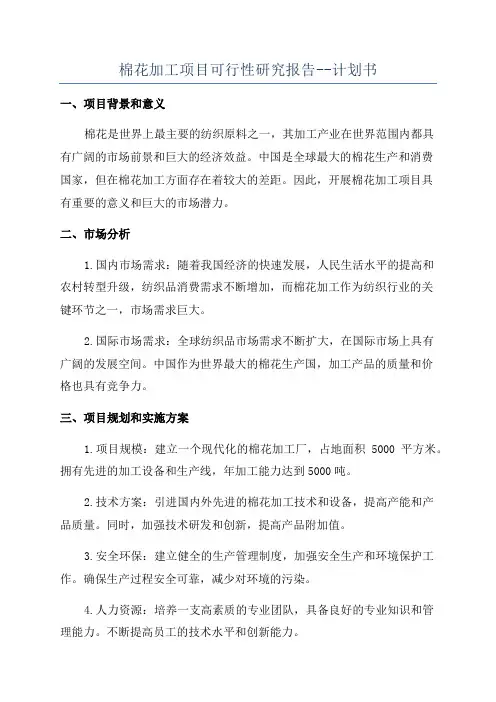 棉花加工项目可行性研究报告--计划书

一、项目背景和意义

棉花是世界上最主要的纺织原料之一，其加工产业在世界范围内都具有广阔的市场前景和巨大的经济效益。中国是全球最大的棉花生产和消费国家，但在棉花加工方面存在着较大的差距。因此，开展棉花加工项目具有重要的意义和巨大的市场潜力。

二、市场分析

1.国内市场需求：随着我国经济的快速发展，人民生活水平的提高和农村转型升级，纺织品消费需求不断增加，而棉花加工作为纺织行业的关键环节之一，市场需求巨大。

2.国际市场需求：全球纺织品市场需求不断扩大，在国际市场上具有广阔的发展空间。中国作为世界最大的棉花生产国，加工产品的质量和价格也具有竞争力。

三、项目规划和实施方案

1.项目规模：建立一个现代化的棉花加工厂，占地面积 5000 平方米。拥有先进的加工设备和生产线，年加工能力达到5000吨。

2.技术方案：引进国内外先进的棉花加工技术和设备，提高产能和产品质量。同时，加强技术研发和创新，提高产品附加值。

3.安全环保：建立健全的生产管理制度，加强安全生产和环境保护工作。确保生产过程安全可靠，减少对环境的污染。

4.人力资源：培养一支高素质的专业团队，具备良好的专业知识和管理能力。不断提高员工的技术水平和创新能力。